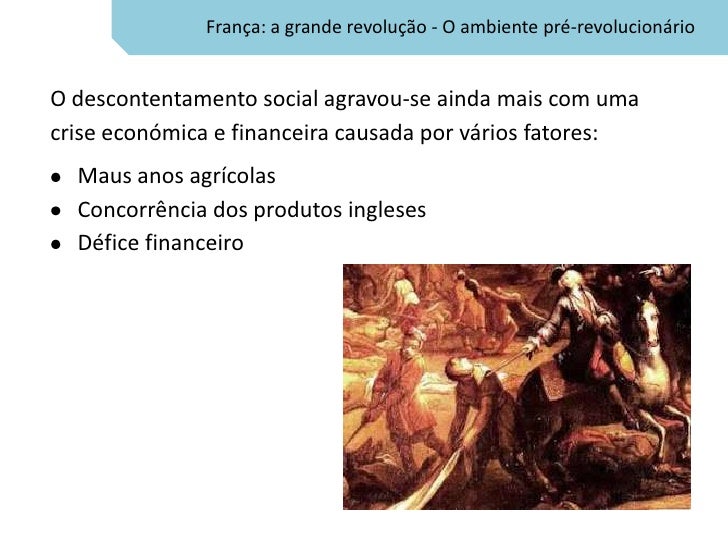 França: a grande revolução - O ambiente pré-revolucionário

O descontentamento social agravou-se ainda mais com uma crise económica e financeira causada por vários fatores:

• Maus anos agrícolas
• Concorrência dos produtos ingleses
• Défice financeiro